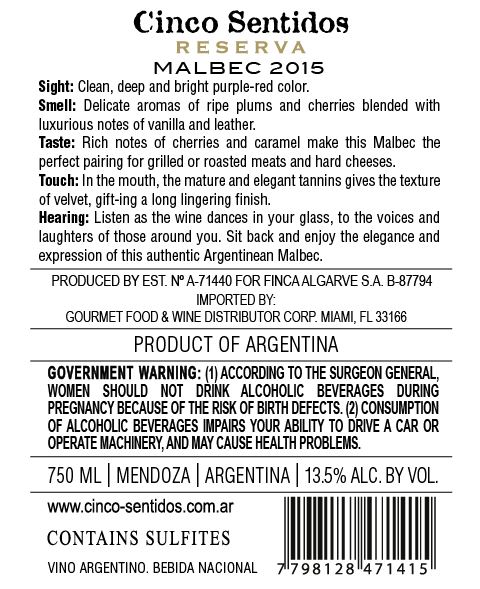 Cinco Sentidos
RESERVA
MALBEC 2015

Sight: Clean, deep and bright purple-red color.
Smell: Delicate aromas of ripe plums and cherries blended with luxurious notes of vanilla and leather.
Taste: Rich notes of cherries and caramel make this Malbec the perfect pairing for grilled or roasted meats and hard cheeses.
Touch: In the mouth, the mature and elegant tannins gives the texture of velvet, gift-ing a long lingering finish.
Hearing: Listen as the wine dances in your glass, to the voices and laughters of those around you. Sit back and enjoy the elegance and expression of this authentic Argentinean Malbec.

PRODUCED BY EST. Nº A-71440 FOR FINCA ALGARVE S.A. B-87794
IMPORTED BY:
GOURMET FOOD & WINE DISTRIBUTOR CORP. MIAMI, FL 33166

PRODUCT OF ARGENTINA

GOVERNMENT WARNING: (1) ACCORDING TO THE SURGEON GENERAL, WOMEN SHOULD NOT DRINK ALCOHOLIC BEVERAGES DURING PREGNANCY BECAUSE OF THE RISK OF BIRTH DEFECTS. (2) CONSUMPTION OF ALCOHOLIC BEVERAGES IMPAIRS YOUR ABILITY TO DRIVE A CAR OR OPERATE MACHINERY, AND MAY CAUSE HEALTH PROBLEMS.

750 ML | MENDOZA | ARGENTINA | 13.5% ALC. BY VOL.

www.cinco-sentidos.com.ar

CONTAINS SULFITES

VINO ARGENTINO. BEBIDA NACIONAL

7 798128 471415